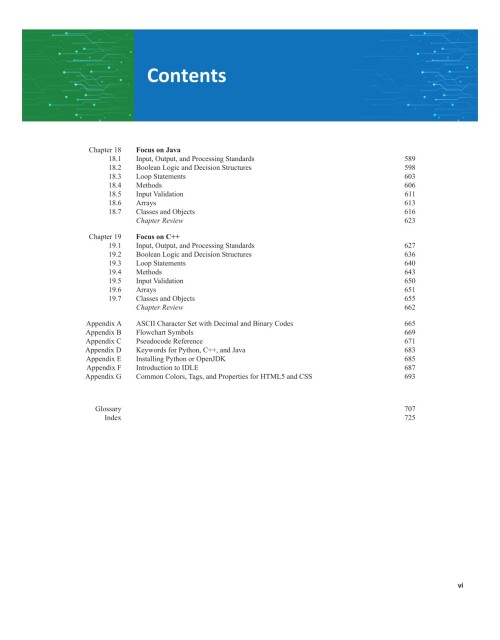 Contents

Chapter 18 Focus on Java
18.1 Input, Output, and Processing Standards 589
18.2 Boolean Logic and Decision Structures 598
18.3 Loop Statements 603
18.4 Methods 606
18.5 Input Validation 611
18.6 Arrays 613
18.7 Classes and Objects 616
Chapter Review 623

Chapter 19 Focus on C++
19.1 Input, Output, and Processing Standards 627
19.2 Boolean Logic and Decision Structures 636
19.3 Loop Statements 640
19.4 Methods 643
19.5 Input Validation 650
19.6 Arrays 651
19.7 Classes and Objects 655
Chapter Review 662

Appendix A ASCII Character Set with Decimal and Binary Codes 665
Appendix B Flowchart Symbols 669
Appendix C Pseudocode Reference 671
Appendix D Keywords for Python, C++, and Java 683
Appendix E Installing Python or OpenJDK 685
Appendix F Introduction to IDLE 687
Appendix G Common Colors, Tags, and Properties for HTML5 and CSS 693

Glossary 707
Index 725

vi